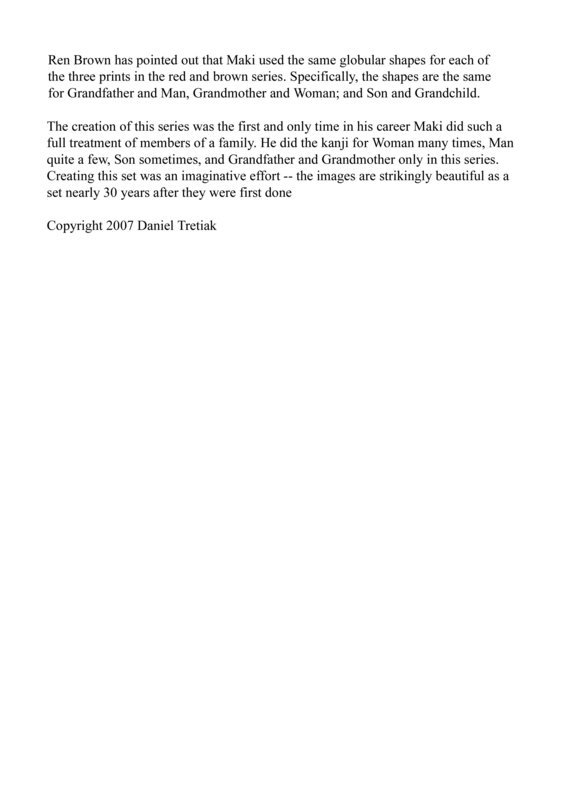 Ren Brown has pointed out that Maki used the same globular shapes for each of the three prints in the red and brown series. Specifically, the shapes are the same for Grandfather and Man, Grandmother and Woman; and Son and Grandchild.

The creation of this series was the first and only time in his career Maki did such a full treatment of members of a family. He did the kanji for Woman many times, Man quite a few, Son sometimes, and Grandfather and Grandmother only in this series. Creating this set was an imaginative effort -- the images are strikingly beautiful as a set nearly 30 years after they were first done

Copyright 2007 Daniel Tretiak